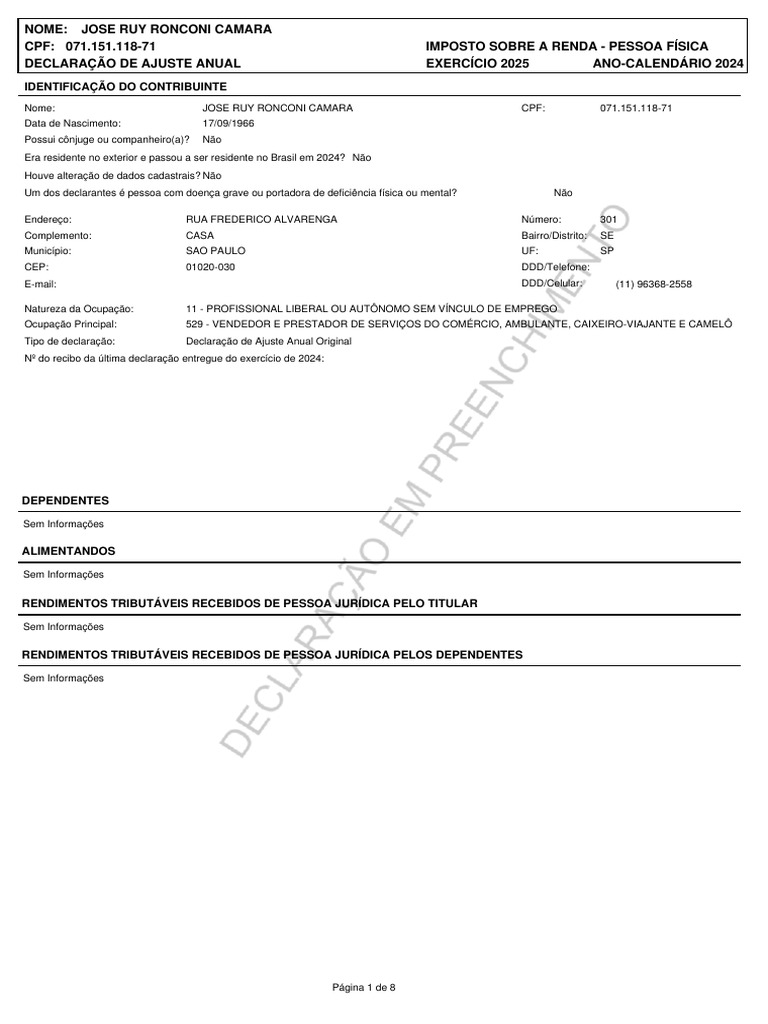 NOME: JOSE RUY RONCONI CAMARA
CPF: 071.151.118-71
DECLARAÇÃO DE AJUSTE ANUAL

IMPOSTO SOBRE A RENDA - PESSOA FÍSICA
EXERCÍCIO 2025 ANO-CALENDÁRIO 2024

IDENTIFICAÇÃO DO CONTRIBUINTE

Nome: JOSE RUY RONCONI CAMARA CPF: 071.151.118-71
Data de Nascimento: 17/09/1966
Possui cônjuge ou companheiro(a)? Não
Era residente no exterior e passou a ser residente no Brasil em 2024? Não
Houve alteração de dados cadastrais? Não
Um dos declarantes é pessoa com doença grave ou portadora de deficiência física ou mental? Não

Endereço: RUA FREDERICO ALVARENGA Número: 301
Complemento: CASA Bairro/Distrito: SE
Município: SAO PAULO UF: SP
CEP: 01020-030 DDD/Telefone:
E-mail: DDD/Celular: (11) 96368-2558

Natureza da Ocupação: 11 - PROFISSIONAL LIBERAL OU AUTÔNOMO SEM VÍNCULO DE EMPREGO
Ocupação Principal: 529 - VENDEDOR E PRESTADOR DE SERVIÇOS DO COMÉRCIO, AMBULANTE, CAIXEIRO-VIAJANTE E CAMELÔ
Tipo de declaração: Declaração de Ajuste Anual Original
Nº do recibo da última declaração entregue do exercício de 2024:

DECLARAÇÃO EM PREENCHIMENTO

DEPENDENTES
Sem Informações

ALIMENTANDOS
Sem Informações

RENDIMENTOS TRIBUTÁVEIS RECEBIDOS DE PESSOA JURÍDICA PELO TITULAR
Sem Informações

RENDIMENTOS TRIBUTÁVEIS RECEBIDOS DE PESSOA JURÍDICA PELOS DEPENDENTES
Sem Informações

Página 1 de 8